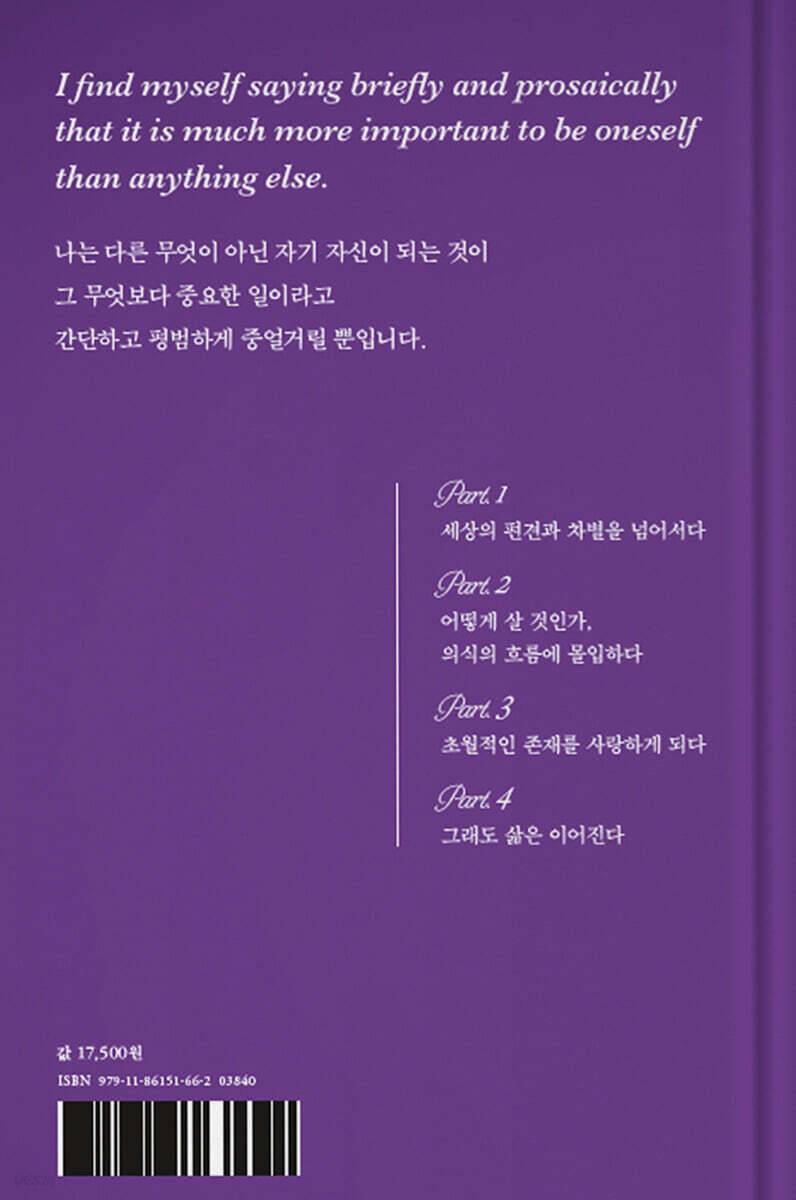 I find myself saying briefly and prosaically that it is much more important to be oneself than anything else.

나는 다른 무엇이 아닌 자기 자신이 되는 것이
그 무엇보다 중요한 일이라고
간단하고 평범하게 중얼거릴 뿐입니다.

Part. 1
세상의 편견과 차별을 넘어서다

Part. 2
어떻게 살 것인가,
의식의 흐름에 몰입하다

Part. 3
초월적인 존재를 사랑하게 되다

Part. 4
그래도 삶은 이어진다

값 17,500원
ISBN 979-11-86151-66-2 03840